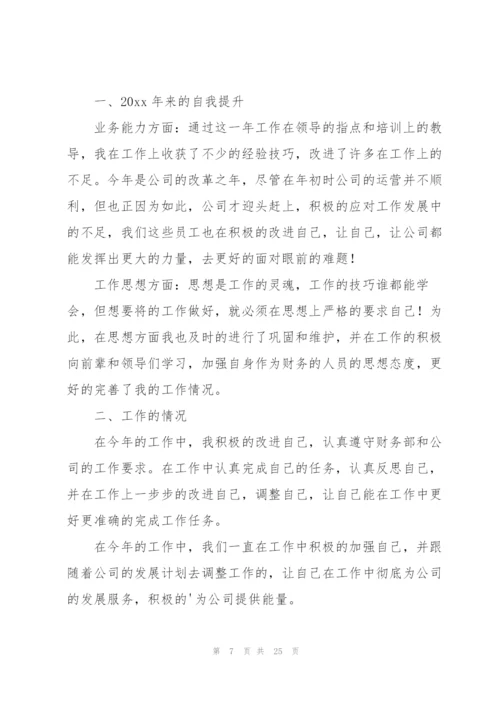 一、20xx 年来的自我提升

业务能力方面：通过这一年工作在领导的指点和培训上的教导，我在工作上收获了不少的经验技巧，改进了许多在工作上的不足。今年是公司的改革之年，尽管在年初时公司的运营并不顺利，但也正因为如此，公司才迎头赶上，积极的应对工作发展中的不足，我们这些员工也在积极的改进自己，让自己，让公司都能发挥出更大的力量，去更好的面对眼前的难题！

工作思想方面：思想是工作的灵魂，工作的技巧谁都能学会，但想要将的工作做好，就必须在思想上严格的要求自己！为此，在思想方面我也及时的进行了巩固和维护，并在工作的积极向前辈和领导们学习，加强自身作为财务的人员的思想态度，更好的完善了我的工作情况。

二、工作的情况

在今年的工作中，我积极的改进自己，认真遵守财务部和公司的工作要求。在工作中认真完成自己的任务，认真反思自己，并在工作上一步步的改进自己，调整自己，让自己能在工作中更好更准确的完成工作任务。

在今年的工作中，我们一直在工作中积极的加强自己，并跟随着公司的发展计划去调整工作的，让自己在工作中彻底为公司的发展服务，积极的'为公司提供能量。

第 7 页 共 25 页